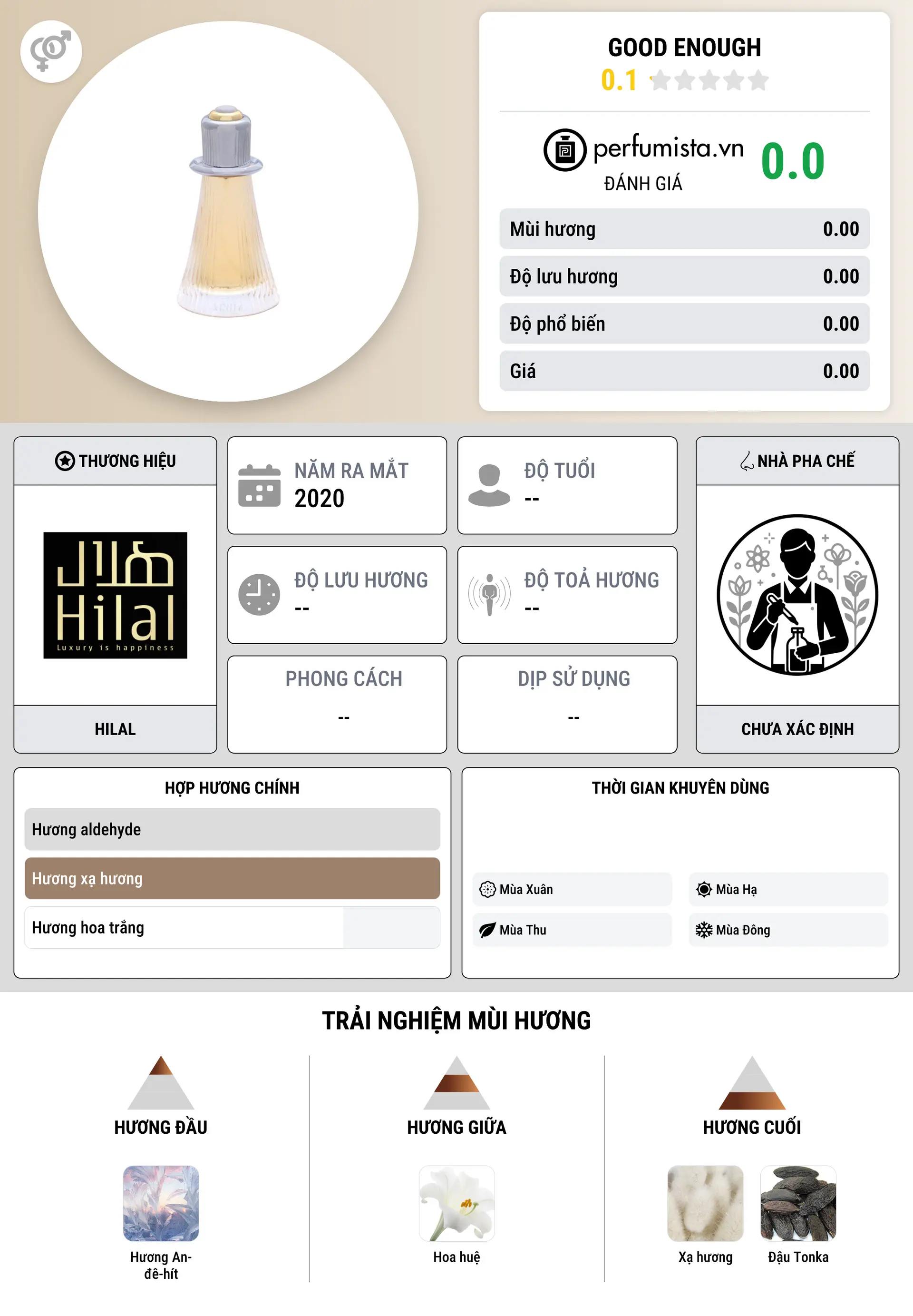 GOOD ENOUGH
0.1

perfumista.vn
ĐÁNH GIÁ
0.0

| Mùi hương | 0.00 |
|---|---|
| Độ lưu hương | 0.00 |
| Độ phổ biến | 0.00 |
| Giá | 0.00 |

THƯƠNG HIỆU
هلال
Hilal
Luxury is happiness
HILAL

NĂM RA MẮT
2020

ĐỘ TUỔI
--

ĐỘ LƯU HƯƠNG
--

ĐỘ TOẢ HƯƠNG
--

PHONG CÁCH
--

DỊP SỬ DỤNG
--

NHÀ PHA CHẾ
CHƯA XÁC ĐỊNH

HỢP HƯƠNG CHÍNH
Hương aldehyde
Hương xạ hương
Hương hoa trắng

THỜI GIAN KHUYÊN DÙNG
Mùa Xuân
Mùa Hạ
Mùa Thu
Mùa Đông

TRẢI NGHIỆM MÙI HƯƠNG

HƯƠNG ĐẦU
Hương An-đê-hít

HƯƠNG GIỮA
Hoa huệ

HƯƠNG CUỐI
Xạ hương
Đậu Tonka